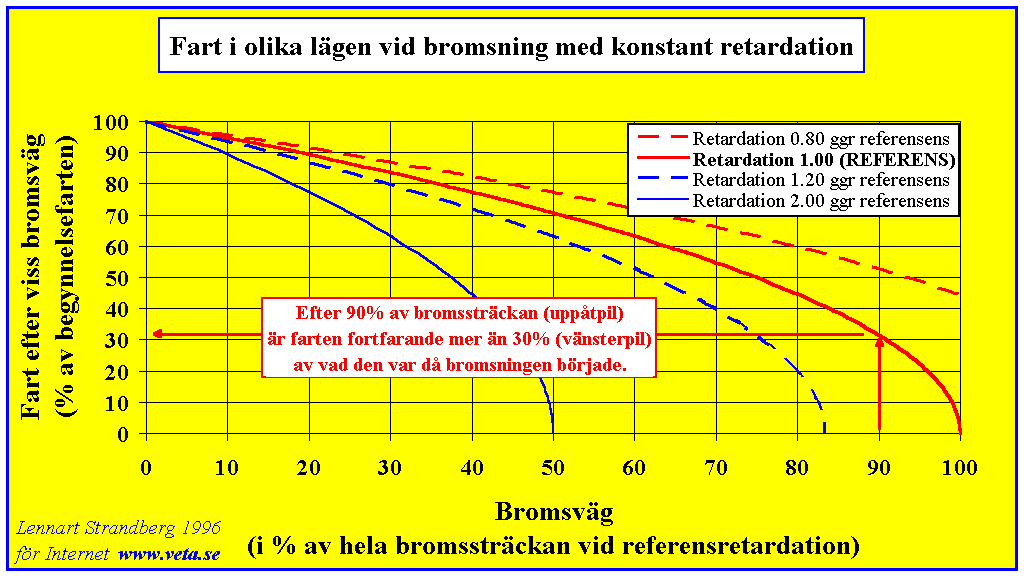 Fart i olika lägen vid bromsning med konstant retardation

Fart efter viss bromsväg
(% av begynnelsefarten)

100
90
80
70
60
50
40
30
20
10
0

Retardation 0.80 ggr referensens
Retardation 1.00 (REFERENS)
Retardation 1.20 ggr referensens
Retardation 2.00 ggr referensens

Efter 90% av bromssträckan (uppåtpil)
är farten fortfarande mer än 30% (vänsterpil)
av vad den var då bromsningen började.

0 10 20 30 40 50 60 70 80 90 100

Bromsväg
(i % av hela bromssträckan vid referensretardation)

Lennart Strandberg 1996
för Internet www.veta.se